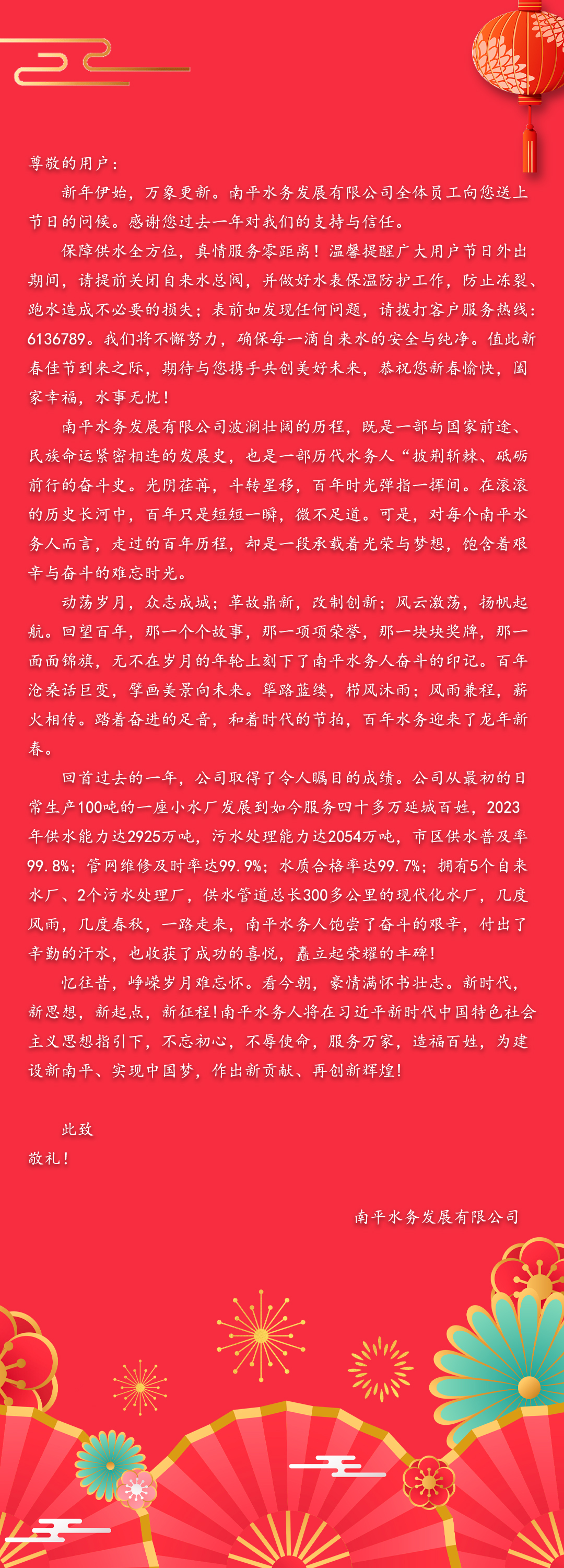 尊敬的用户：

新年伊始，万象更新。南平水务发展有限公司全体员工向您送上节日的问候。感谢您过去一年对我们的支持与信任。

保障供水全方位，真情服务零距离！温馨提醒广大用户节日外出期间，请提前关闭自来水总阀，并做好水表保温防护工作，防止冻裂、跑水造成不必要的损失；表前如发现任何问题，请拨打客户服务热线：6136789。我们将不懈努力，确保每一滴自来水的安全与纯净。值此新春佳节到来之际，期待与您携手共创美好未来，恭祝您新春愉快，阖家幸福，水事无忧！

南平水务发展有限公司波澜壮阔的历程，既是一部与国家前途、民族命运紧密相连的发展史，也是一部历代水务人“披荆斩棘、砥砺前行的奋斗史。光阴荏苒，斗转星移，百年时光弹指一挥间。在滚滚的历史长河中，百年只是短短一瞬，微不足道。可是，对每个南平水务人而言，走过的百年历程，却是一段承载着光荣与梦想，饱含着艰辛与奋斗的难忘时光。

动荡岁月，众志成城；革故鼎新，改制创新；风云激荡，扬帆起航。回望百年，那一个个故事，那一项项荣誉，那一块块奖牌，那一面面锦旗，无不在岁月的年轮上刻下了南平水务人奋斗的印记。百年沧桑话巨变，擘画美景向未来。筚路蓝缕，栉风沐雨；风雨兼程，薪火相传。踏着奋进的足音，和着时代的节拍，百年水务迎来了龙年新春。

回首过去的一年，公司取得了令人瞩目的成绩。公司从最初的日常生产100吨的一座小水厂发展到如今服务四十多万延城百姓，2023年供水能力达2925万吨，污水处理能力达2054万吨，市区供水普及率99.8%；管网维修及时率达99.9%；水质合格率达99.7%；拥有5个自来水厂、2个污水处理厂，供水管道总长300多公里的现代化水厂，几度风雨，几度春秋，一路走来，南平水务人饱尝了奋斗的艰辛，付出了辛勤的汗水，也收获了成功的喜悦，矗立起荣耀的丰碑！

忆往昔，峥嵘岁月难忘怀。看今朝，豪情满怀书壮志。新时代，新思想，新起点，新征程！南平水务人将在习近平新时代中国特色社会主义思想指引下，不忘初心，不辱使命，服务万家，造福百姓，为建设新南平、实现中国梦，作出新贡献、再创新辉煌！

此致
敬礼！

南平水务发展有限公司